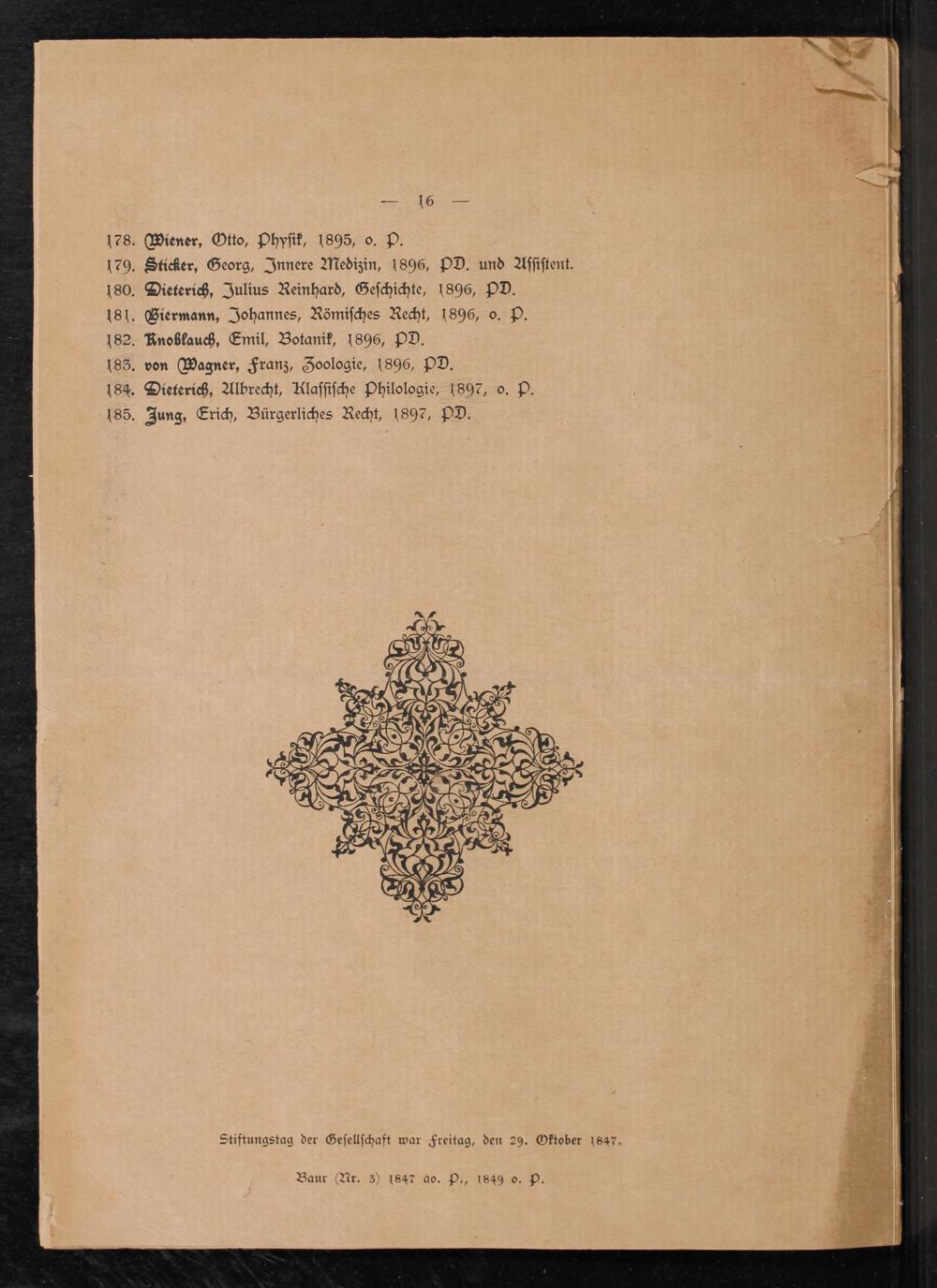 — 16 —

178. Wiener, Otto, Physik, 1895, o. P.
179. Sticker, Georg, Innere Medizin, 1896, PD. und Assistent.
180. Dieterich, Julius Reinhard, Geschichte, 1896, PD.
181. Biermann, Johannes, Römisches Recht, 1896, o. P.
182. Knoblauch, Emil, Botanik, 1896, PD.
183. von Wagner, Franz, Zoologie, 1896, PD.
184. Dieterich, Albrecht, Klassische Philologie, 1897, o. P.
185. Jung, Erich, Bürgerliches Recht, 1897, PD.

Stiftungstag der Gesellschaft war Freitag, den 29. Oktober 1847.

Baur (Nr. 3) 1847 ao. P., 1849 o. P.